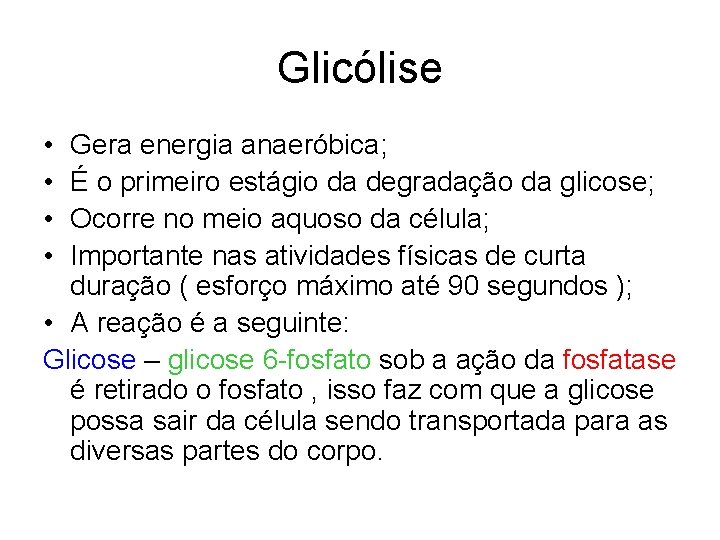 Glicólise

• Gera energia anaeróbica;
• É o primeiro estágio da degradação da glicose;
• Ocorre no meio aquoso da célula;
• Importante nas atividades físicas de curta duração ( esforço máximo até 90 segundos );
• A reação é a seguinte:

Glicose – glicose 6-fosfato sob a ação da fosfatase é retirado o fosfato , isso faz com que a glicose possa sair da célula sendo transportada para as diversas partes do corpo.